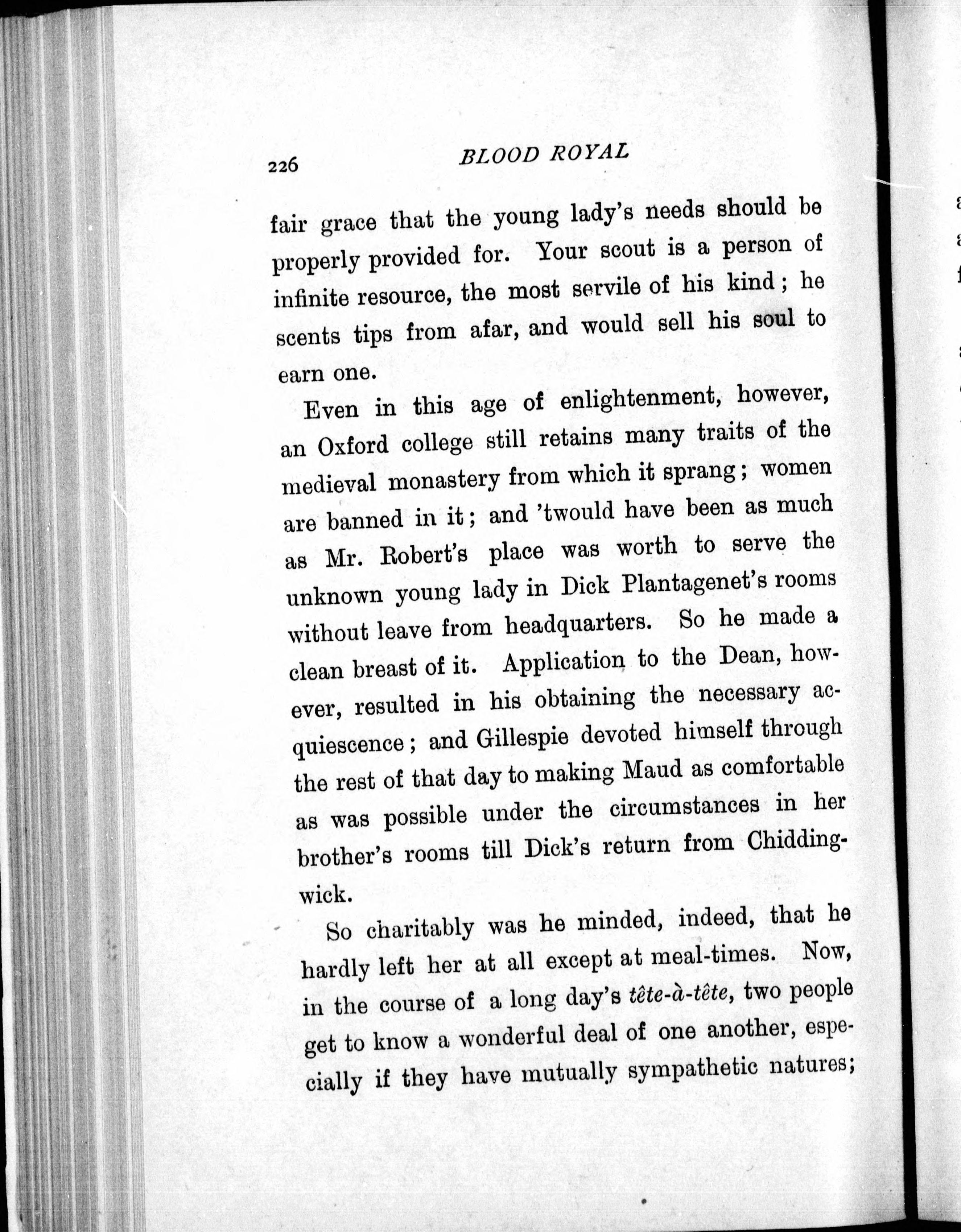 226 BLOOD ROYAL

fair grace that the young lady's needs should be properly provided for. Your scout is a person of infinite resource, the most servile of his kind; he scents tips from afar, and would sell his soul to earn one.

Even in this age of enlightenment, however, an Oxford college still retains many traits of the medieval monastery from which it sprang; women are banned in it; and 'twould have been as much as Mr. Robert's place was worth to serve the unknown young lady in Dick Plantagenet's rooms without leave from headquarters. So he made a clean breast of it. Application to the Dean, however, resulted in his obtaining the necessary acquiescence; and Gillespie devoted himself through the rest of that day to making Maud as comfortable as was possible under the circumstances in her brother's rooms till Dick's return from Chiddingwick.

So charitably was he minded, indeed, that he hardly left her at all except at meal-times. Now, in the course of a long day's tête-à-tête, two people get to know a wonderful deal of one another, especially if they have mutually sympathetic natures;